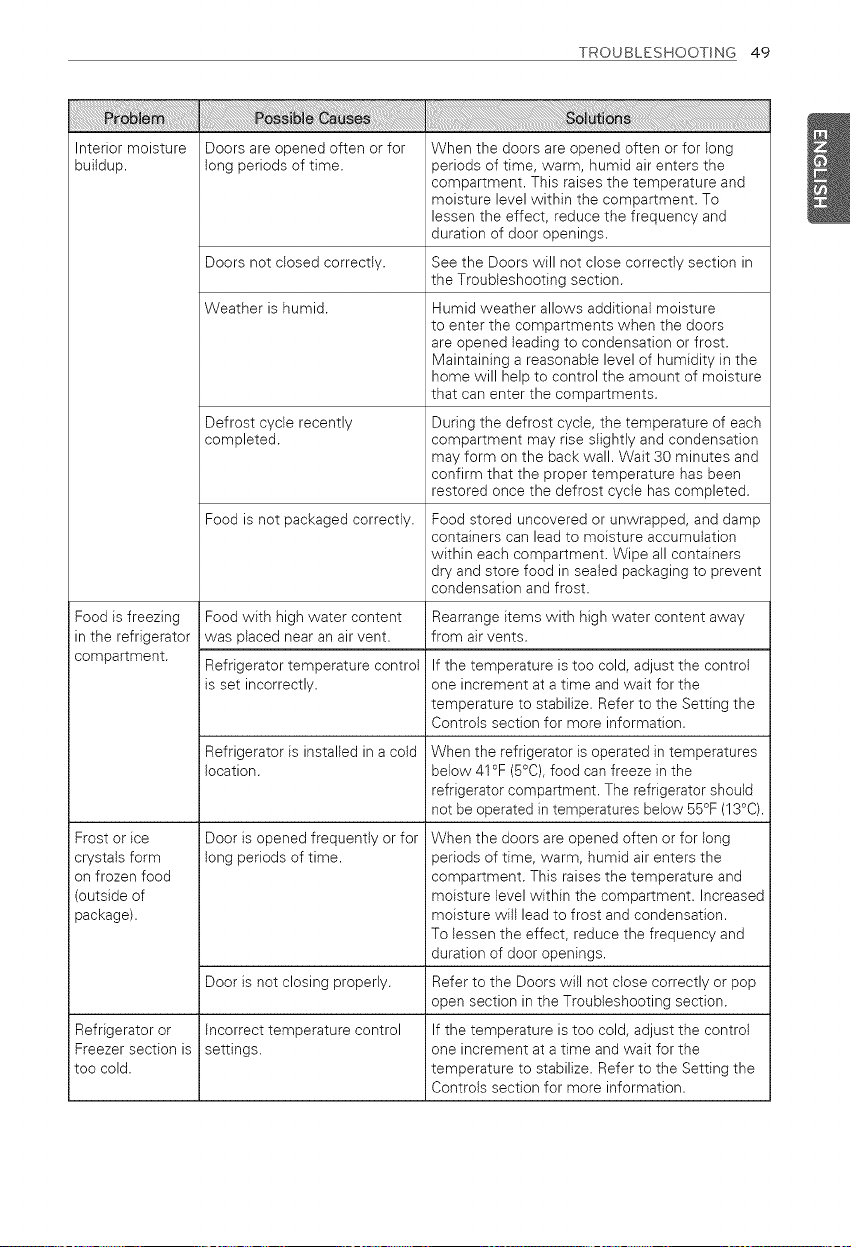 TROUBLESHOOTING 49

ENGLISH

| Problem | Possible Causes | Solutions |
|---|---|---|
| Interior moisture buildup. | Doors are opened often or for long periods of time. | When the doors are opened often or for long periods of time, warm, humid air enters the compartment. This raises the temperature and moisture level within the compartment. To lessen the effect, reduce the frequency and duration of door openings. |
| | Doors not closed correctly. | See the Doors will not close correctly section in the Troubleshooting section. |
| | Weather is humid. | Humid weather allows additional moisture to enter the compartments when the doors are opened leading to condensation or frost. Maintaining a reasonable level of humidity in the home will help to control the amount of moisture that can enter the compartments. |
| | Defrost cycle recently completed. | During the defrost cycle, the temperature of each compartment may rise slightly and condensation may form on the back wall. Wait 30 minutes and confirm that the proper temperature has been restored once the defrost cycle has completed. |
| | Food is not packaged correctly. | Food stored uncovered or unwrapped, and damp containers can lead to moisture accumulation within each compartment. Wipe all containers dry and store food in sealed packaging to prevent condensation and frost. |
| Food is freezing in the refrigerator compartment. | Food with high water content was placed near an air vent. | Rearrange items with high water content away from air vents. |
| | Refrigerator temperature control is set incorrectly. | If the temperature is too cold, adjust the control one increment at a time and wait for the temperature to stabilize. Refer to the Setting the Controls section for more information. |
| | Refrigerator is installed in a cold location. | When the refrigerator is operated in temperatures below 41°F (5°C), food can freeze in the refrigerator compartment. The refrigerator should not be operated in temperatures below 55°F (13°C). |
| Frost or ice crystals form on frozen food (outside of package). | Door is opened frequently or for long periods of time. | When the doors are opened often or for long periods of time, warm, humid air enters the compartment. This raises the temperature and moisture level within the compartment. Increased moisture will lead to frost and condensation. To lessen the effect, reduce the frequency and duration of door openings. |
| | Door is not closing properly. | Refer to the Doors will not close correctly or pop open section in the Troubleshooting section. |
| Refrigerator or Freezer section is too cold. | Incorrect temperature control settings. | If the temperature is too cold, adjust the control one increment at a time and wait for the temperature to stabilize. Refer to the Setting the Controls section for more information. |